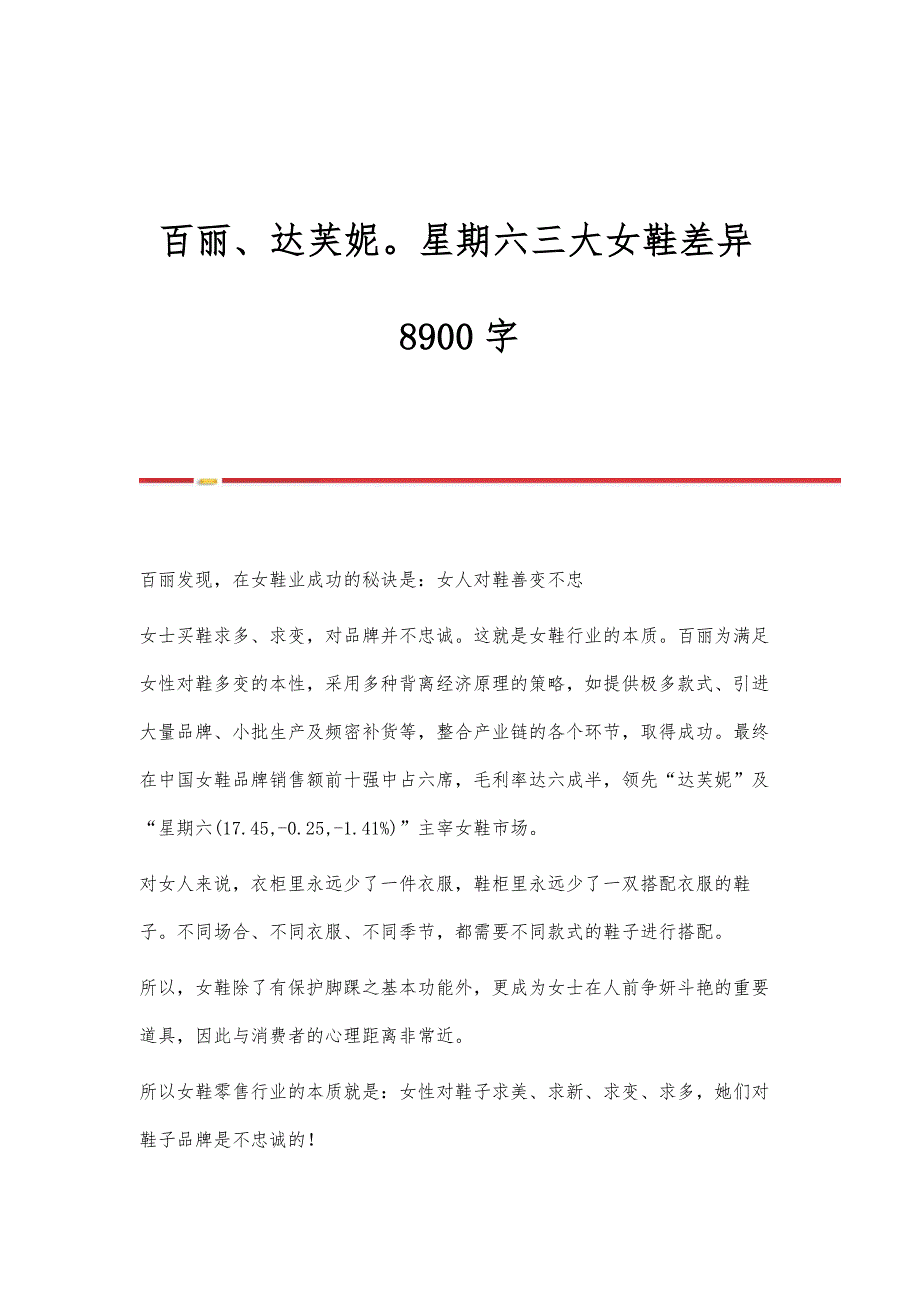 百丽、达芙妮。星期六三大女鞋差异

8900 字

百丽发现，在女鞋业成功的秘诀是：女人对鞋善变不忠

女士买鞋求多、求变，对品牌并不忠诚。这就是女鞋行业的本质。百丽为满足女性对鞋多变的本性，采用多种背离经济原理的策略，如提供极多款式、引进大量品牌、小批生产及频密补货等，整合产业链的各个环节，取得成功。最终在中国女鞋品牌销售额前十强中占六席，毛利率达六成半，领先“达芙妮”及“星期六(17.45,-0.25,-1.41%)”主宰女鞋市场。

对女人来说，衣柜里永远少了一件衣服，鞋柜里永远少了一双搭配衣服的鞋子。不同场合、不同衣服、不同季节，都需要不同款式的鞋子进行搭配。

所以，女鞋除了有保护脚踝之基本功能外，更成为女士在人前争妍斗艳的重要道具，因此与消费者的心理距离非常近。

所以女鞋零售行业的本质就是：女性对鞋子求美、求新、求变、求多，她们对鞋子品牌是不忠诚的！